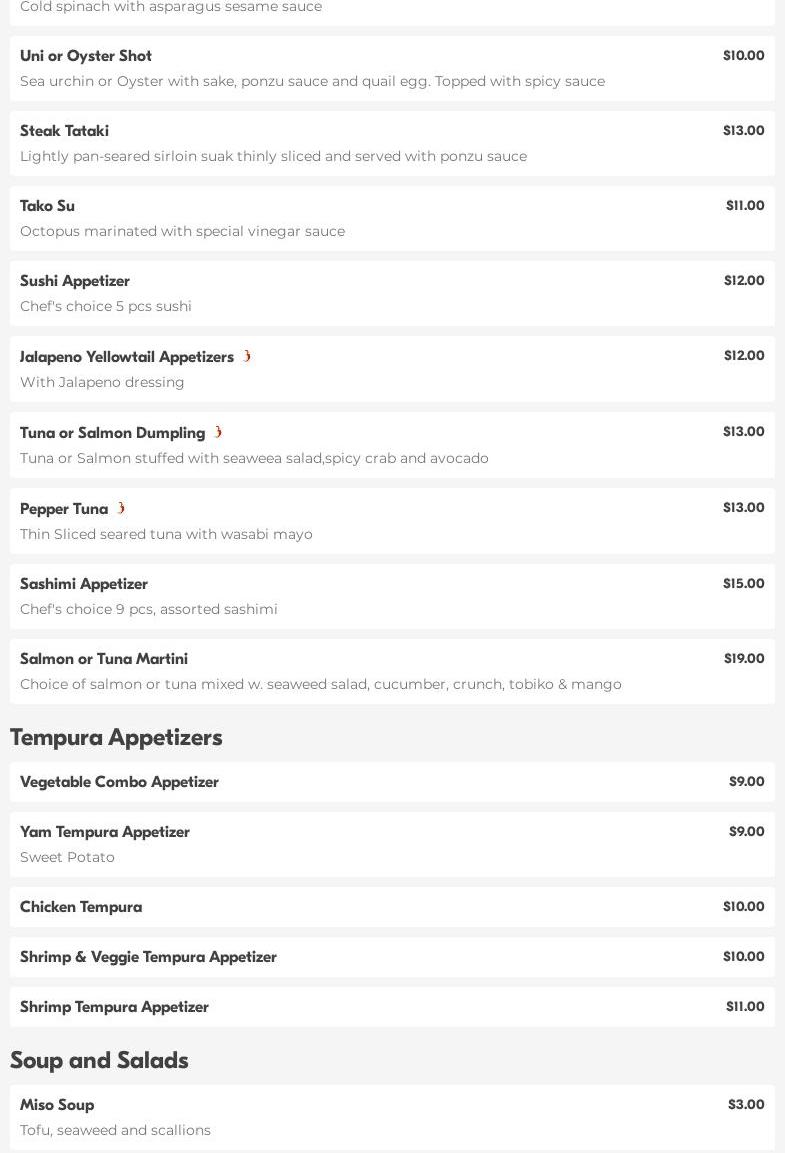 Cold spinach with asparagus sesame sauce

Uni or Oyster Shot
$10.00
Sea urchin or Oyster with sake, ponzu sauce and quail egg. Topped with spicy sauce

Steak Tataki
$13.00
Lightly pan-seared sirloin suak thinly sliced and served with ponzu sauce

Tako Su
$11.00
Octopus marinated with special vinegar sauce

Sushi Appetizer
$12.00
Chef's choice 5 pcs sushi

Jalapeno Yellowtail Appetizers
$12.00
With Jalapeno dressing

Tuna or Salmon Dumpling
$13.00
Tuna or Salmon stuffed with seaweea salad,spicy crab and avocado

Pepper Tuna
$13.00
Thin Sliced seared tuna with wasabi mayo

Sashimi Appetizer
$15.00
Chef's choice 9 pcs, assorted sashimi

Salmon or Tuna Martini
$19.00
Choice of salmon or tuna mixed w. seaweed salad, cucumber, crunch, tobiko & mango

Tempura Appetizers

Vegetable Combo Appetizer
$9.00

Yam Tempura Appetizer
$9.00
Sweet Potato

Chicken Tempura
$10.00

Shrimp & Veggie Tempura Appetizer
$10.00

Shrimp Tempura Appetizer
$11.00

Soup and Salads

Miso Soup
$3.00
Tofu, seaweed and scallions